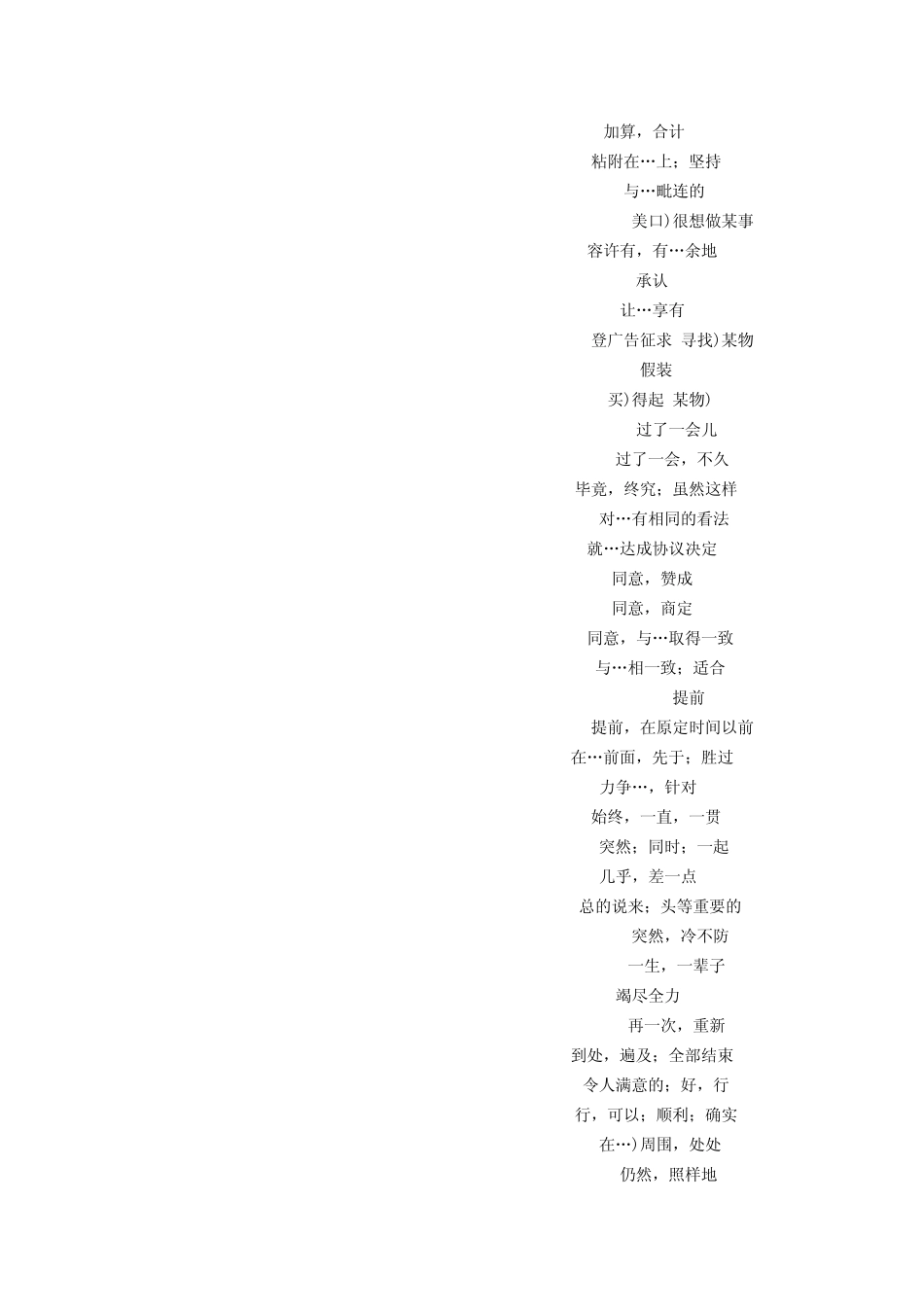 加算，合计
粘附在…上；坚持
与…毗连的
美口)很想做某事
容许有，有…余地
承认
让…享有
登广告征求 寻找)某物
假装
买)得起 某物)
过了一会儿
过了一会，不久
毕竟，终究；虽然这样
对…有相同的看法
就…达成协议决定
同意，赞成
同意，商定
同意，与…取得一致
与…相一致；适合
提前
提前，在原定时间以前
在…前面，先于；胜过
力争…，针对
始终，一直，一贯
突然；同时；一起
几乎，差一点
总的说来；头等重要的
突然，冷不防
一生，一辈子
竭尽全力
再一次，重新
到处，遍及；全部结束
令人满意的；好，行
行，可以；顺利；确实
在…)周围，处处
仍然，照样地